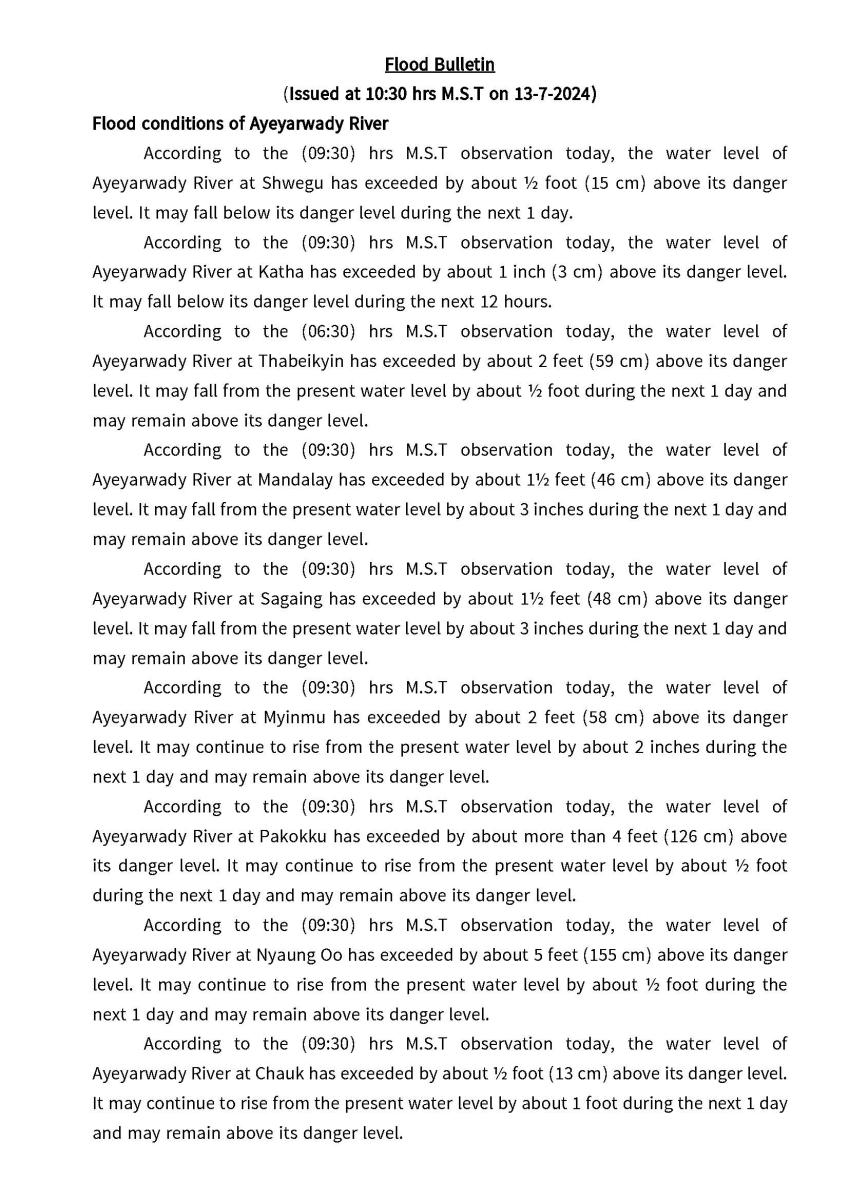 Flood Bulletin

(Issued at 10:30 hrs M.S.T on 13-7-2024)

Flood conditions of Ayeyarwady River

According to the (09:30) hrs M.S.T observation today, the water level of Ayeyarwady River at Shwegu has exceeded by about ½ foot (15 cm) above its danger level. It may fall below its danger level during the next 1 day.

According to the (09:30) hrs M.S.T observation today, the water level of Ayeyarwady River at Katha has exceeded by about 1 inch (3 cm) above its danger level. It may fall below its danger level during the next 12 hours.

According to the (06:30) hrs M.S.T observation today, the water level of Ayeyarwady River at Thabeikyin has exceeded by about 2 feet (59 cm) above its danger level. It may fall from the present water level by about ½ foot during the next 1 day and may remain above its danger level.

According to the (09:30) hrs M.S.T observation today, the water level of Ayeyarwady River at Mandalay has exceeded by about 1½ feet (46 cm) above its danger level. It may fall from the present water level by about 3 inches during the next 1 day and may remain above its danger level.

According to the (09:30) hrs M.S.T observation today, the water level of Ayeyarwady River at Sagaing has exceeded by about 1½ feet (48 cm) above its danger level. It may fall from the present water level by about 3 inches during the next 1 day and may remain above its danger level.

According to the (09:30) hrs M.S.T observation today, the water level of Ayeyarwady River at Myinmu has exceeded by about 2 feet (58 cm) above its danger level. It may continue to rise from the present water level by about 2 inches during the next 1 day and may remain above its danger level.

According to the (09:30) hrs M.S.T observation today, the water level of Ayeyarwady River at Pakokku has exceeded by about more than 4 feet (126 cm) above its danger level. It may continue to rise from the present water level by about ½ foot during the next 1 day and may remain above its danger level.

According to the (09:30) hrs M.S.T observation today, the water level of Ayeyarwady River at Nyaung Oo has exceeded by about 5 feet (155 cm) above its danger level. It may continue to rise from the present water level by about ½ foot during the next 1 day and may remain above its danger level.

According to the (09:30) hrs M.S.T observation today, the water level of Ayeyarwady River at Chauk has exceeded by about ½ foot (13 cm) above its danger level. It may continue to rise from the present water level by about 1 foot during the next 1 day and may remain above its danger level.